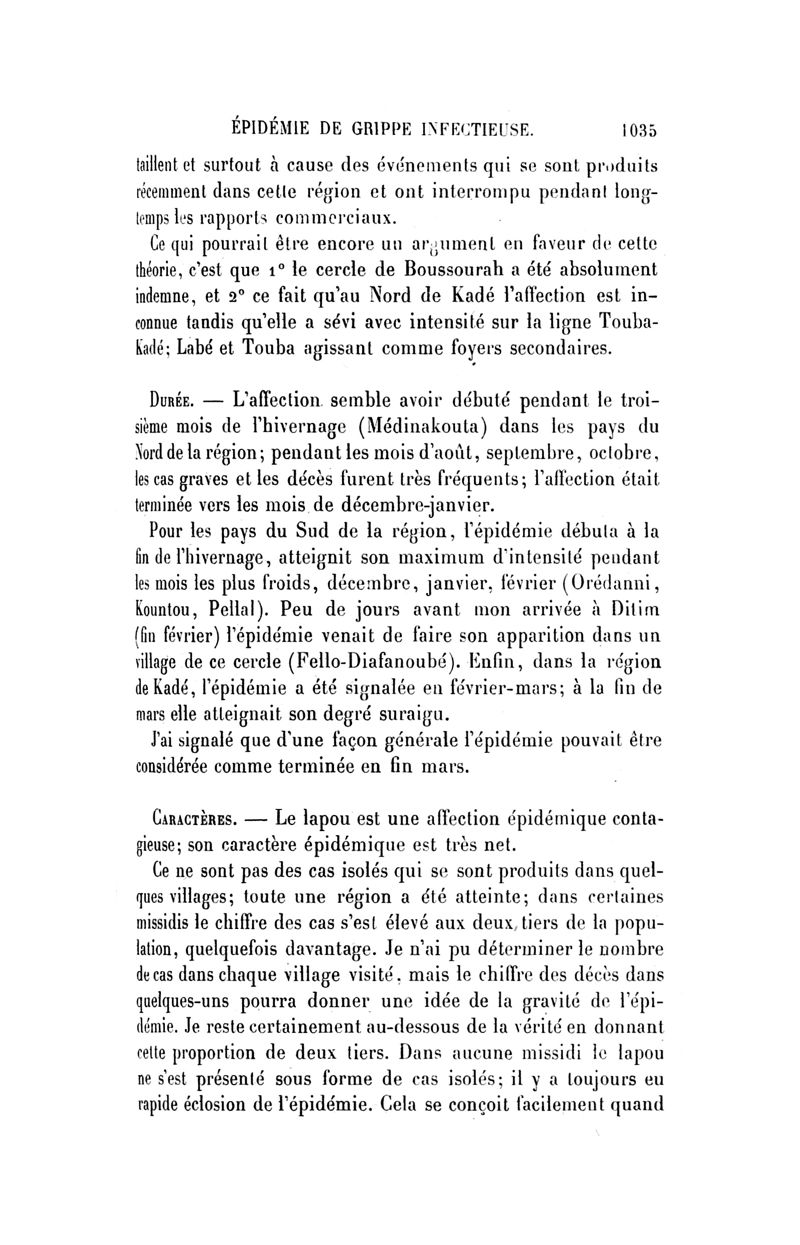 ÉPIDÉMIE DE GRIPPE INFECTIEUSE. 1035

taillent et surtout à cause des événements qui se sont produits récemment dans cette région et ont interrompu pendant longtemps les rapports commerciaux.

Ce qui pourrait être encore un argument en faveur de cette théorie, c'est que 1° le cercle de Boussourah a été absolument indemne, et 2° ce fait qu'au Nord de Kadé l'affection est inconnue tandis qu'elle a sévi avec intensité sur la ligne Touba-Kadé; Labé et Touba agissant comme foyers secondaires.

Durée. — L'affection semble avoir débuté pendant le troisième mois de l'hivernage (Médinakouta) dans les pays du Nord de la région; pendant les mois d'août, septembre, octobre, les cas graves et les décès furent très fréquents; l'affection était terminée vers les mois de décembre-janvier.

Pour les pays du Sud de la région, l'épidémie débuta à la fin de l'hivernage, atteignit son maximum d'intensité pendant les mois les plus froids, décembre, janvier, février (Orédanni, Kountou, Pellal). Peu de jours avant mon arrivée à Ditim (fin février) l'épidémie venait de faire son apparition dans un village de ce cercle (Fello-Diafanoubé). Enfin, dans la région de Kadé, l'épidémie a été signalée en février-mars; à la fin de mars elle atteignait son degré suraigu.

J'ai signalé que d'une façon générale l'épidémie pouvait être considérée comme terminée en fin mars.

Caractères. — Le lapou est une affection épidémique contagieuse; son caractère épidémique est très net.

Ce ne sont pas des cas isolés qui se sont produits dans quelques villages; toute une région a été atteinte; dans certaines missidis le chiffre des cas s'est élevé aux deux tiers de la population, quelquefois davantage. Je n'ai pu déterminer le nombre de cas dans chaque village visité, mais le chiffre des décès dans quelques-uns pourra donner une idée de la gravité de l'épidémie. Je reste certainement au-dessous de la vérité en donnant cette proportion de deux tiers. Dans aucune missidi le lapou ne s'est présenté sous forme de cas isolés; il y a toujours eu rapide éclosion de l'épidémie. Cela se conçoit facilement quand